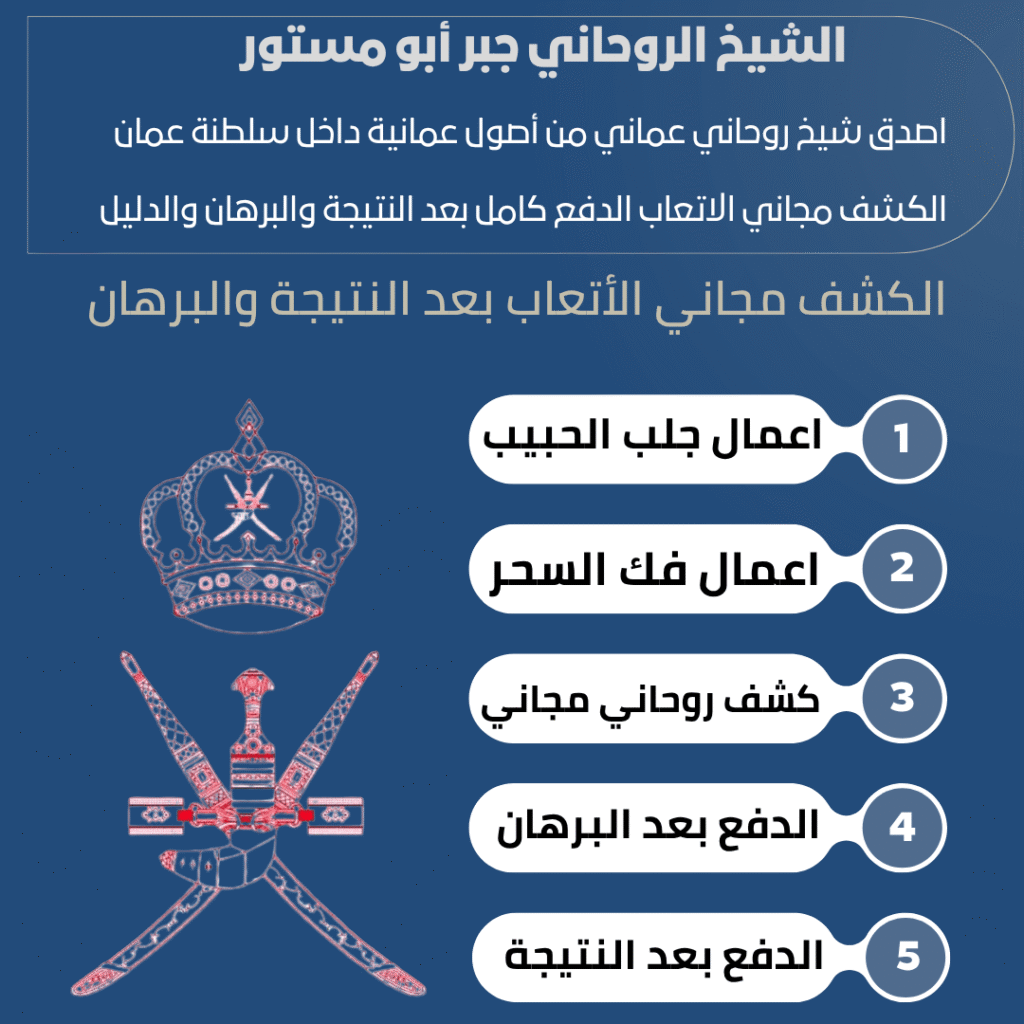 الشيخ الروحاني جبر أبو مستور

اصدق شيخ روحاني عماني من أصول عمانية داخل سلطنة عمان

الكشف مجاني الاتعاب الدفع كامل بعد النتيجة والبرهان والدليل

الكشف مجاني الأتعاب بعد النتيجة والبرهان

1 اعمال جلب الحبيب

2 اعمال فك السحر

3 كشف روحاني مجاني

4 الدفع بعد البرهان

5 الدفع بعد النتيجة